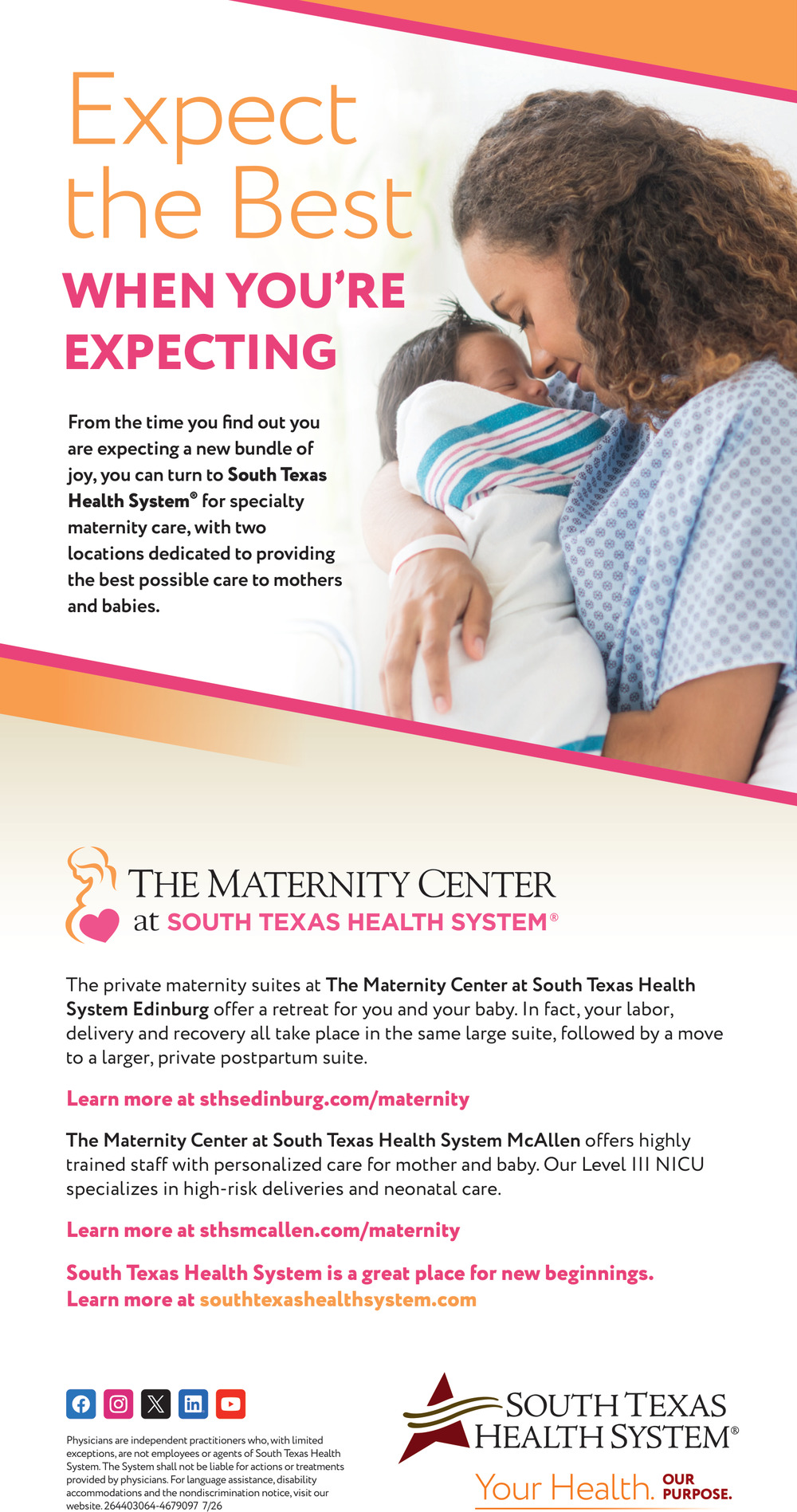 Expect the Best

WHEN YOU'RE EXPECTING

From the time you find out you are expecting a new bundle of joy, you can turn to South Texas Health System® for specialty maternity care, with two locations dedicated to providing the best possible care to mothers and babies.

THE MATERNITY CENTER at SOUTH TEXAS HEALTH SYSTEM®

The private maternity suites at The Maternity Center at South Texas Health System Edinburg offer a retreat for you and your baby. In fact, your labor, delivery and recovery all take place in the same large suite, followed by a move to a larger, private postpartum suite.

Learn more at sthsedinburg.com/maternity

The Maternity Center at South Texas Health System McAllen offers highly trained staff with personalized care for mother and baby. Our Level III NICU specializes in high-risk deliveries and neonatal care.

Learn more at sthsmcallen.com/maternity

South Texas Health System is a great place for new beginnings. Learn more at southtexashealthsystem.com

Physicians are independent practitioners who, with limited exceptions, are not employees or agents of South Texas Health System. The System shall not be liable for actions or treatments provided by physicians. For language assistance, disability accommodations and the nondiscrimination notice, visit our website. 264403064-4679097 7/26

SOUTH TEXAS HEALTH SYSTEM®

Your Health. OUR PURPOSE.